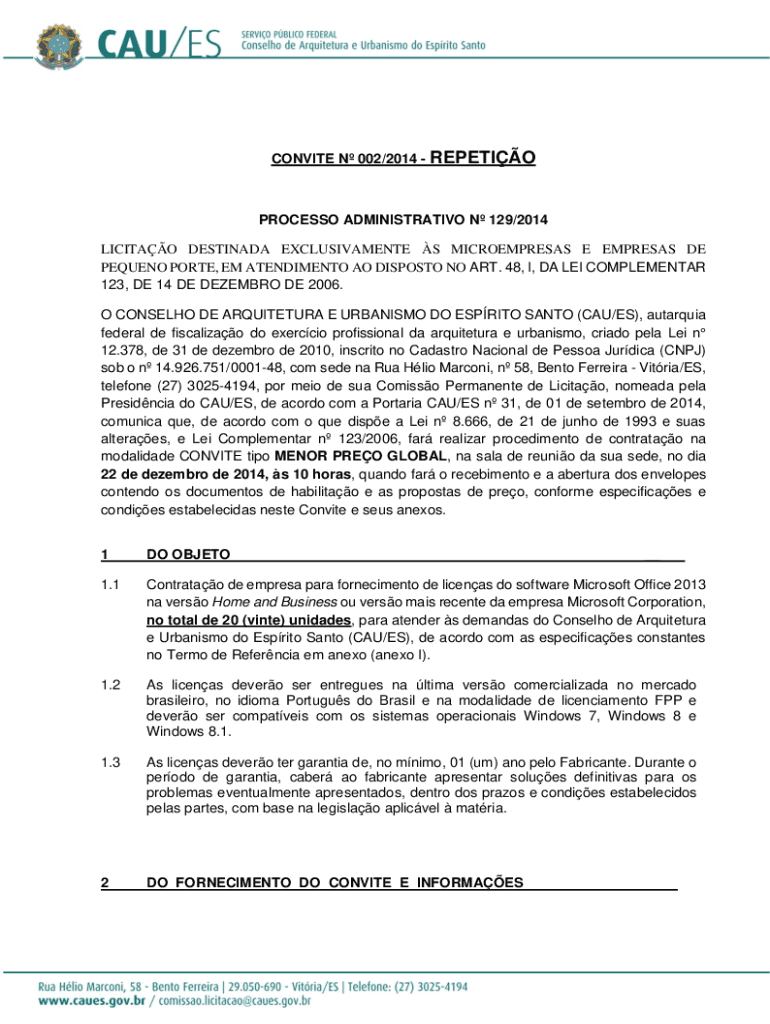 CAU/ES SERVIÇO PÚBLICO FEDERAL
Conselho de Arquitetura e Urbanismo do Espírito Santo

CONVITE Nº 002/2014 - REPETIÇÃO

PROCESSO ADMINISTRATIVO Nº 129/2014

LICITAÇÃO DESTINADA EXCLUSIVAMENTE ÀS MICROEMPRESAS E EMPRESAS DE PEQUENO PORTE, EM ATENDIMENTO AO DISPOSTO NO ART. 48, I, DA LEI COMPLEMENTAR 123, DE 14 DE DEZEMBRO DE 2006.

O CONSELHO DE ARQUITETURA E URBANISMO DO ESPÍRITO SANTO (CAU/ES), autarquia federal de fiscalização do exercício profissional da arquitetura e urbanismo, criado pela Lei nº 12.378, de 31 de dezembro de 2010, inscrito no Cadastro Nacional de Pessoa Jurídica (CNPJ) sob o nº 14.926.751/0001-48, com sede na Rua Hélio Marconi, nº 58, Bento Ferreira - Vitória/ES, telefone (27) 3025-4194, por meio de sua Comissão Permanente de Licitação, nomeada pela Presidência do CAU/ES, de acordo com a Portaria CAU/ES nº 31, de 01 de setembro de 2014, comunica que, de acordo com o que dispõe a Lei nº 8.666, de 21 de junho de 1993 e suas alterações, e Lei Complementar nº 123/2006, fará realizar procedimento de contratação na modalidade CONVITE tipo MENOR PREÇO GLOBAL, na sala de reunião da sua sede, no dia 22 de dezembro de 2014, às 10 horas, quando fará o recebimento e a abertura dos envelopes contendo os documentos de habilitação e as propostas de preço, conforme especificações e condições estabelecidas neste Convite e seus anexos.

1 DO OBJETO

1.1 Contratação de empresa para fornecimento de licenças do software Microsoft Office 2013 na versão Home and Business ou versão mais recente da empresa Microsoft Corporation, no total de 20 (vinte) unidades, para atender às demandas do Conselho de Arquitetura e Urbanismo do Espírito Santo (CAU/ES), de acordo com as especificações constantes no Termo de Referência em anexo (anexo I).

1.2 As licenças deverão ser entregues na última versão comercializada no mercado brasileiro, no idioma Português do Brasil e na modalidade de licenciamento FPP e deverão ser compatíveis com os sistemas operacionais Windows 7, Windows 8 e Windows 8.1.

1.3 As licenças deverão ter garantia de, no mínimo, 01 (um) ano pelo Fabricante. Durante o período de garantia, caberá ao fabricante apresentar soluções definitivas para os problemas eventualmente apresentados, dentro dos prazos e condições estabelecidos pelas partes, com base na legislação aplicável à matéria.

2 DO FORNECIMENTO DO CONVITE E INFORMAÇÕES

Rua Hélio Marconi, 58 - Bento Ferreira | 29.050-690 - Vitória/ES | Telefone: (27) 3025-4194
www.caues.gov.br / comissao.licitacao@caues.gov.br